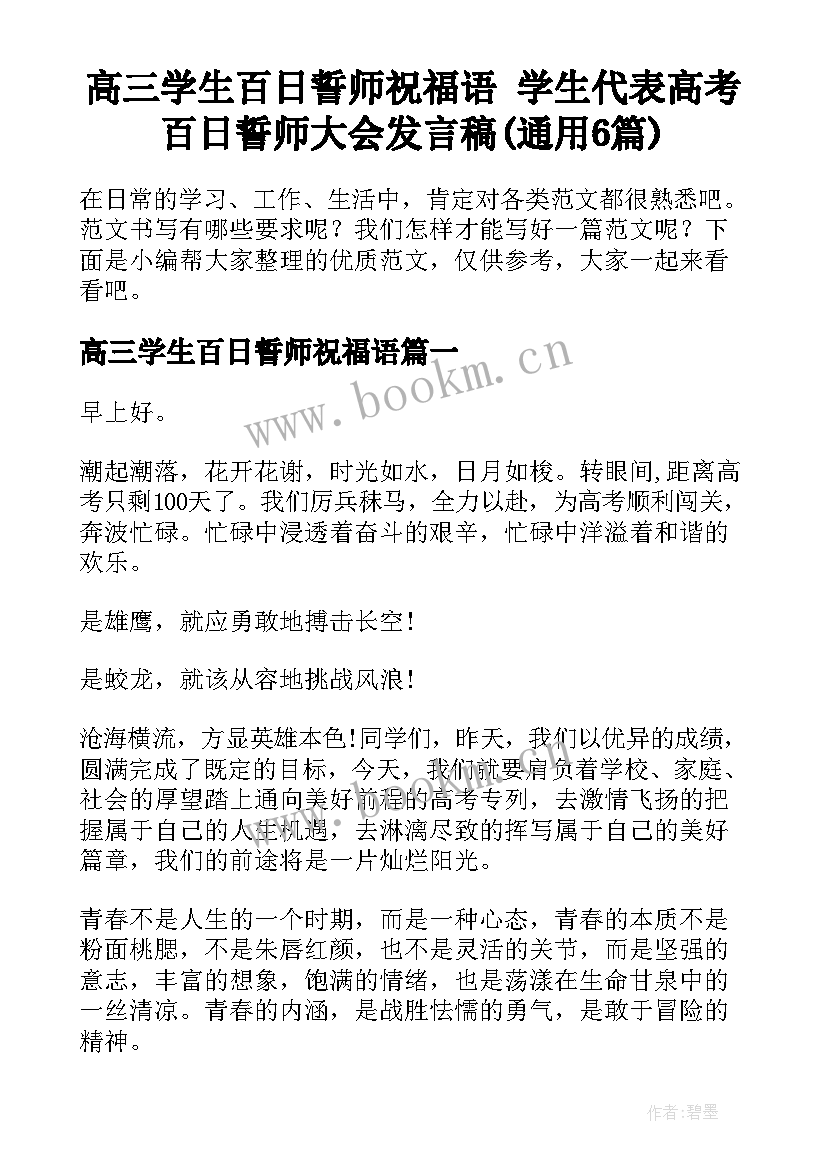 高三学生百日誓师祝福语 学生代表高考百日誓师大会发言稿(通用6篇)

在日常的学习、工作、生活中，肯定对各类范文都很熟悉吧。范文书写有哪些要求呢？我们怎样才能写好一篇范文呢？下面是小编帮大家整理的优质范文，仅供参考，大家一起来看看吧。

高三学生百日誓师祝福语篇一

www.bookm.cn

早上好。

潮起潮落，花开花谢，时光如水，日月如梭。转眼间,距离高考只剩100天了。我们厉兵秣马，全力以赴，为高考顺利闯关，奔波忙碌。忙碌中浸透着奋斗的艰辛，忙碌中洋溢着和谐的欢乐。

是雄鹰，就应勇敢地搏击长空!

是蛟龙，就该从容地挑战风浪!

沧海横流，方显英雄本色!同学们，昨天，我们以优异的成绩，圆满完成了既定的目标，今天，我们就要肩负着学校、家庭、社会的厚望踏上通向美好前程的高考专列，去激情飞扬的把握属于自己的人生机遇，去淋漓尽致的挥写属于自己的美好篇章，我们的前途将是一片灿烂阳光。

青春不是人生的一个时期，而是一种心态，青春的本质不是粉面桃腮，不是朱唇红颜，也不是灵活的关节，而是坚强的意志，丰富的想象，饱满的情绪，也是荡漾在生命甘泉中的一丝清凉。青春的内涵，是战胜怯懦的勇气，是敢于冒险的精神。

作者:碧墨